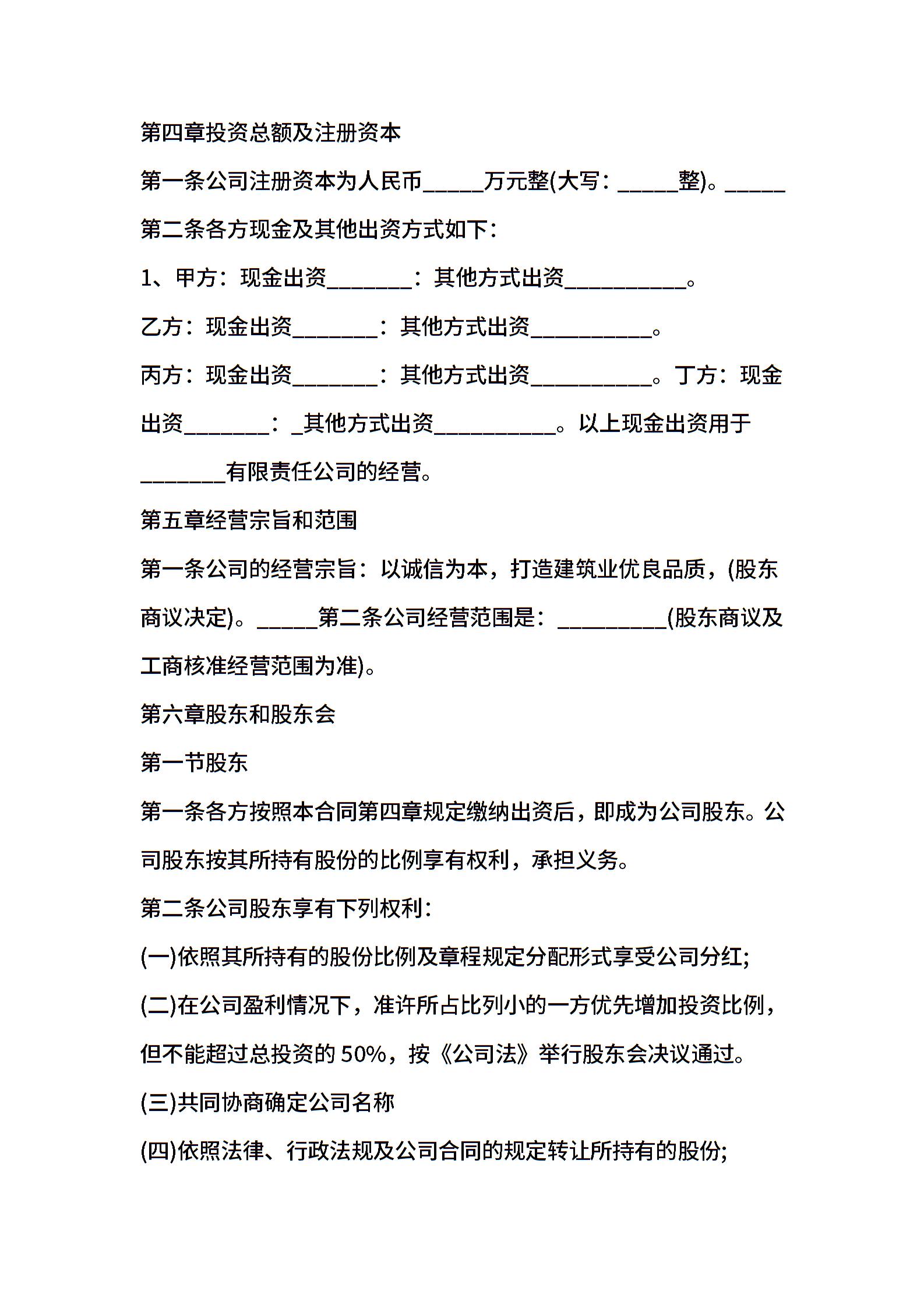 第四章投资总额及注册资本

第一条公司注册资本为人民币_____万元整(大写：_____整)。_____

第二条各方现金及其他出资方式如下：

1、甲方：现金出资_______：其他方式出资__________。

乙方：现金出资_______：其他方式出资__________。

丙方：现金出资_______：其他方式出资__________。丁方：现金出资_______：_其他方式出资__________。以上现金出资用于_______有限责任公司的经营。

第五章经营宗旨和范围

第一条公司的经营宗旨：以诚信为本，打造建筑业优良品质，(股东商议决定)。_____第二条公司经营范围是：_________(股东商议及工商核准经营范围为准)。

第六章股东和股东会

第一节股东

第一条各方按照本合同第四章规定缴纳出资后，即成为公司股东。公司股东按其所持有股份的比例享有权利，承担义务。

第二条公司股东享有下列权利：

(一)依照其所持有的股份比例及章程规定分配形式享受公司分红;

(二)在公司盈利情况下，准许所占比列小的一方优先增加投资比例，但不能超过总投资的 50%，按《公司法》举行股东会决议通过。

(三)共同协商确定公司名称

(四)依照法律、行政法规及公司合同的规定转让所持有的股份;